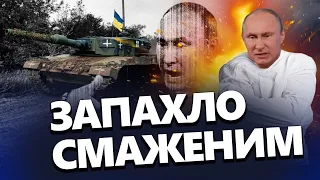 ЗАПАХЛО СМАЖЕНИМ